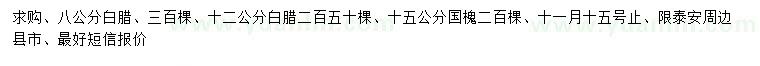 求购、八公分白腊、三百棵、十二公分白腊二百五十棵、十五公分国槐二百棵、十一月十五号止、限泰安周边县市、最好短信报价